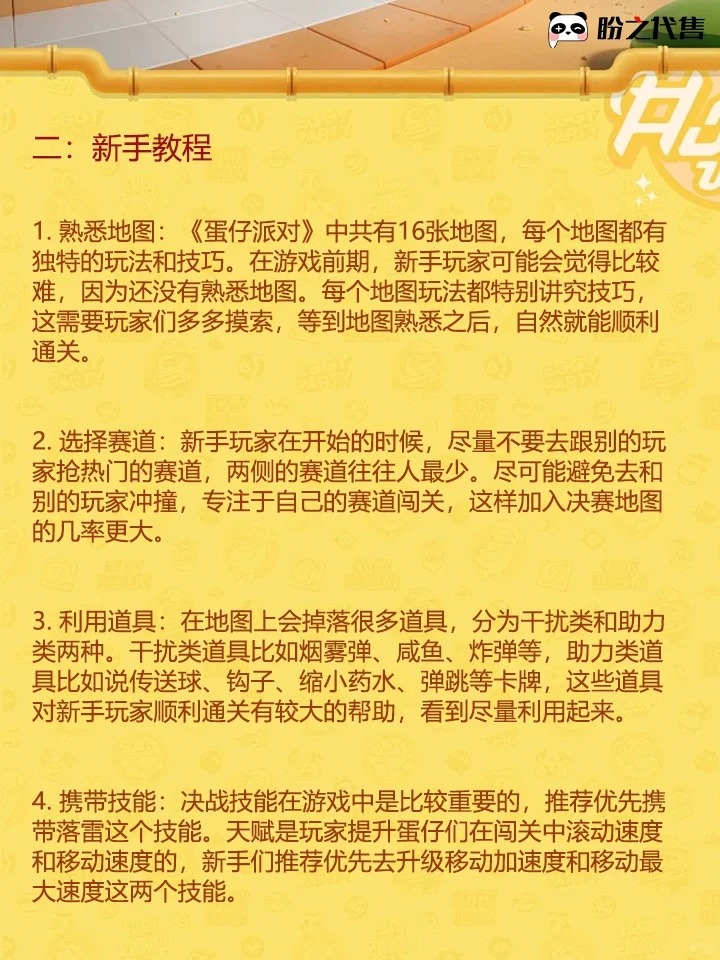 盼之代售

二：新手教程

1. 熟悉地图：《蛋仔派对》中共有16张地图，每个地图都有独特的玩法和技巧。在游戏前期，新手玩家可能会觉得比较难，因为还没有熟悉地图。每个地图玩法都特别讲究技巧，这需要玩家们多多摸索，等到地图熟悉之后，自然就能顺利通关。

2. 选择赛道：新手玩家在开始的时候，尽量不要去跟别的玩家抢热门的赛道，两侧的赛道往往人最少。尽可能避免去和别的玩家冲撞，专注于自己的赛道闯关，这样加入决赛地图的几率更大。

3. 利用道具：在地图上会掉落很多道具，分为干扰类和助力类两种。干扰类道具比如烟雾弹、咸鱼、炸弹等，助力类道具比如说传送球、钩子、缩小药水、弹跳等卡牌，这些道具对新手玩家顺利通关有较大的帮助，看到尽量利用起来。

4. 携带技能：决战技能在游戏中是比较重要的，推荐优先携带落雷这个技能。天赋是玩家提升蛋仔们在闯关中滚动速度和移动速度的，新手们推荐优先去升级移动加速度和移动最大速度这两个技能。